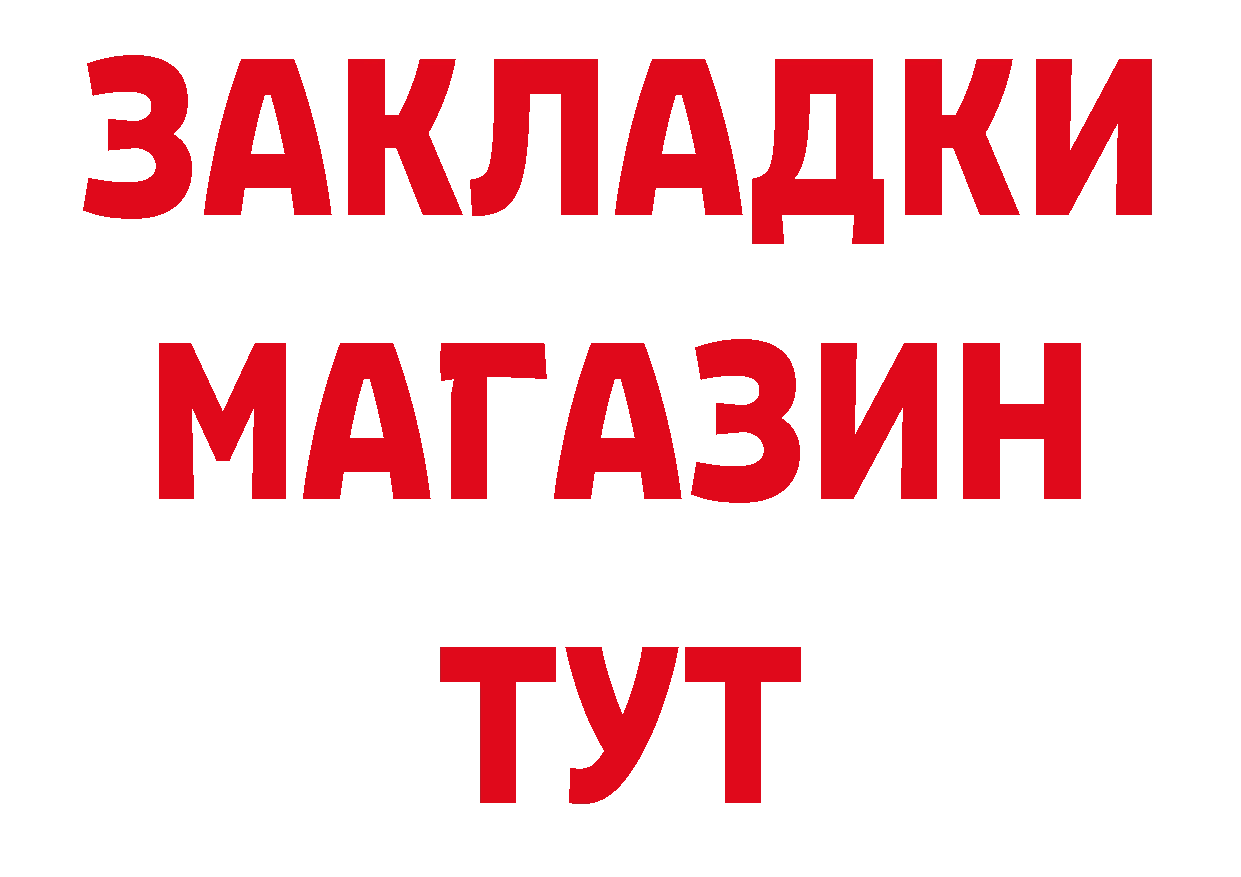 ЗАКЛАДКИ
МАГАЗИН
ТУТ